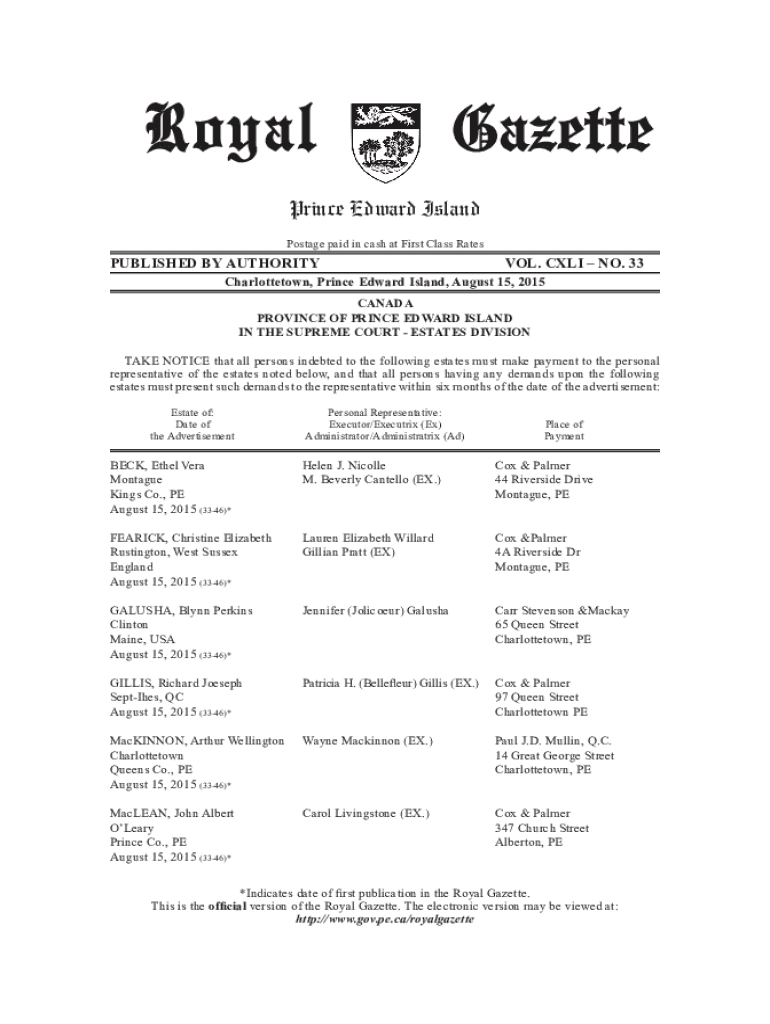 Royal Gazette

Prince Edward Island

Postage paid in cash at First Class Rates

PUBLISHED BY AUTHORITY VOL. CXLI – NO. 33

Charlottetown, Prince Edward Island, August 15, 2015

CANADA
PROVINCE OF PRINCE EDWARD ISLAND
IN THE SUPREME COURT - ESTATES DIVISION

TAKE NOTICE that all persons indebted to the following estates must make payment to the personal representative of the estates noted below, and that all persons having any demands upon the following estates must present such demands to the representative within six months of the date of the advertisement:

| Estate of: Date of the Advertisement | Personal Representative: Executor/Executrix (Ex) Administrator/Administratrix (Ad) | Place of Payment |
|---|---|---|
| BECK, Ethel Vera Montague Kings Co., PE August 15, 2015 (33-46)* | Helen J. Nicolle M. Beverly Cantello (EX.) | Cox & Palmer 44 Riverside Drive Montague, PE |
| FEARICK, Christine Elizabeth Rustington, West Sussex England August 15, 2015 (33-46)* | Lauren Elizabeth Willard Gillian Pratt (EX) | Cox &Palmer 4A Riverside Dr Montague, PE |
| GALUSHA, Blynn Perkins Clinton Maine, USA August 15, 2015 (33-46)* | Jennifer (Jolicoeur) Galusha | Carr Stevenson &Mackay 65 Queen Street Charlottetown, PE |
| GILLIS, Richard Joeseph Sept-Ihes, QC August 15, 2015 (33-46)* | Patricia H. (Bellefleur) Gillis (EX.) | Cox & Palmer 97 Queen Street Charlottetown PE |
| MacKINNON, Arthur Wellington Charlottetown Queens Co., PE August 15, 2015 (33-46)* | Wayne Mackinnon (EX.) | Paul J.D. Mullin, Q.C. 14 Great George Street Charlottetown, PE |
| MacLEAN, John Albert O'Leary Prince Co., PE August 15, 2015 (33-46)* | Carol Livingstone (EX.) | Cox & Palmer 347 Church Street Alberton, PE |

*Indicates date of first publication in the Royal Gazette.
This is the official version of the Royal Gazette. The electronic version may be viewed at:
http://www.gov.pe.ca/royalgazette